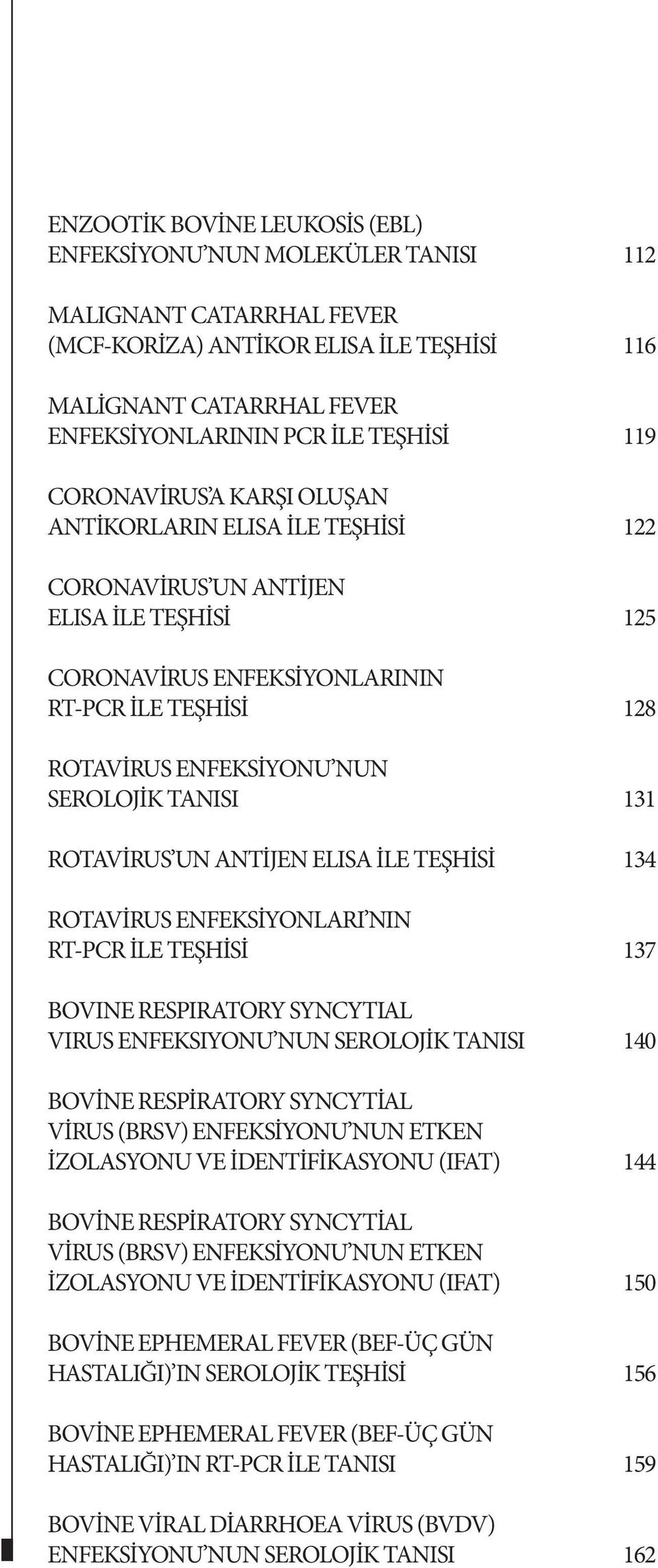 ENZOOTİK BOVİNE LEUKOSİS (EBL) ENFEKSİYONU'NUN MOLEKÜLER TANISI 112

MALIGNANT CATARRHAL FEVER (MCF-KORİZA) ANTİKOR ELISA İLE TEŞHİSİ 116

MALİGNANT CATARRHAL FEVER ENFEKSİYONLARININ PCR İLE TEŞHİSİ 119

CORONAVİRUS'A KARŞI OLUŞAN ANTİKORLARIN ELISA İLE TEŞHİSİ 122

CORONAVİRUS'UN ANTİJEN ELISA İLE TEŞHİSİ 125

CORONAVİRUS ENFEKSİYONLARININ RT-PCR İLE TEŞHİSİ 128

ROTAVİRUS ENFEKSİYONU'NUN SEROLOJİK TANISI 131

ROTAVİRUS'UN ANTİJEN ELISA İLE TEŞHİSİ 134

ROTAVİRUS ENFEKSİYONLARI'NIN RT-PCR İLE TEŞHİSİ 137

BOVINE RESPIRATORY SYNCYTIAL VIRUS ENFEKSIYONU'NUN SEROLOJİK TANISI 140

BOVİNE RESPİRATORY SYNCYTİAL VİRUS (BRSV) ENFEKSİYONU'NUN ETKEN İZOLASYONU VE İDENTİFİKASYONU (IFAT) 144

BOVİNE RESPİRATORY SYNCYTİAL VİRUS (BRSV) ENFEKSİYONU'NUN ETKEN İZOLASYONU VE İDENTİFİKASYONU (IFAT) 150

BOVİNE EPHEMERAL FEVER (BEF-ÜÇ GÜN HASTALIĞI)'IN SEROLOJİK TEŞHİSİ 156

BOVİNE EPHEMERAL FEVER (BEF-ÜÇ GÜN HASTALIĞI)'IN RT-PCR İLE TANISI 159

BOVİNE VİRAL DİARRHOEA VİRUS (BVDV) ENFEKSİYONU'NUN SEROLOJİK TANISI 162